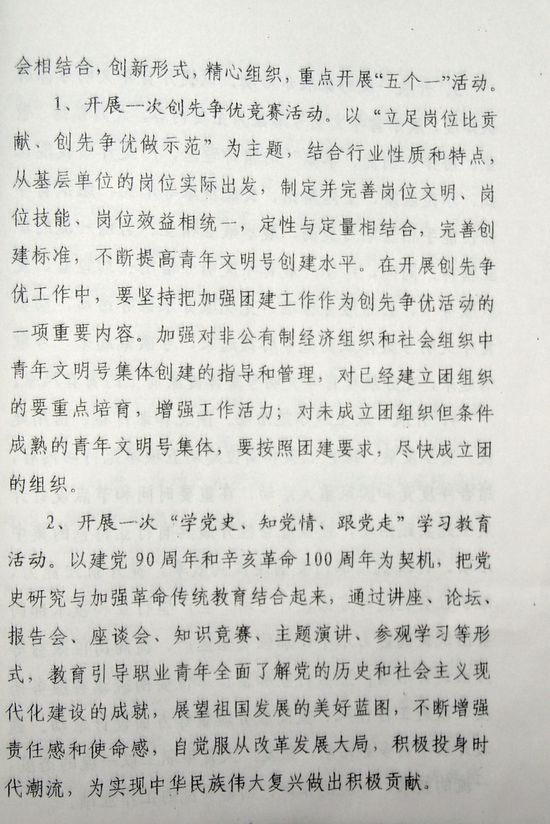 会相结合，创新形式，精心组织，重点开展“五个一”活动。

1、开展一次创先争优竞赛活动。以“立足岗位比贡献、创先争优做示范”为主题，结合行业性质和特点，从基层单位的岗位实际出发，制定并完善岗位文明、岗位技能、岗位效益相统一，定性与定量相结合，完善创建标准，不断提高青年文明号创建水平。在开展创先争优工作中，要坚持把加强团建工作作为创先争优活动的一项重要内容。加强对非公有制经济组织和社会组织中青年文明号集体创建的指导和管理，对已经建立团组织的要重点培育，增强工作活力；对未成立团组织但条件成熟的青年文明号集体，要按照团建要求，尽快成立团的组织。

2、开展一次“学党史、知党情、跟党走”学习教育活动。以建党90周年和辛亥革命100周年为契机，把党史研究与加强革命传统教育结合起来，通过讲座、论坛、报告会、座谈会、知识竞赛、主题演讲、参观学习等形式，教育引导职业青年全面了解党的历史和社会主义现代化建设的成就，展望祖国发展的美好蓝图，不断增强责任感和使命感，自觉服从改革发展大局，积极投身时代潮流，为实现中华民族伟大复兴做出积极贡献。